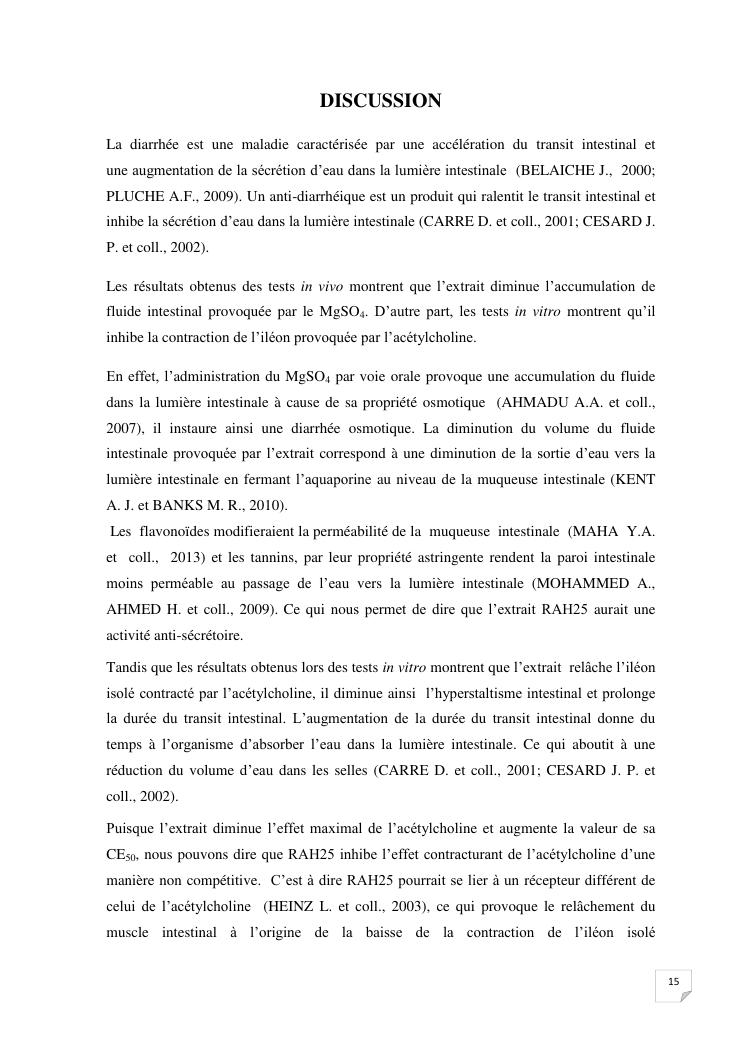 DISCUSSION

La diarrhée est une maladie caractérisée par une accélération du transit intestinal et une augmentation de la sécrétion d'eau dans la lumière intestinale (BELAICHE J., 2000; PLUCHE A.F., 2009). Un anti-diarrhéique est un produit qui ralentit le transit intestinal et inhibe la sécrétion d'eau dans la lumière intestinale (CARRE D. et coll., 2001; CESARD J. P. et coll., 2002).

Les résultats obtenus des tests in vivo montrent que l'extrait diminue l'accumulation de fluide intestinal provoquée par le $MgSO_4$. D'autre part, les tests in vitro montrent qu'il inhibe la contraction de l'iléon provoquée par l'acétylcholine.

En effet, l'administration du $MgSO_4$ par voie orale provoque une accumulation du fluide dans la lumière intestinale à cause de sa propriété osmotique (AHMADU A.A. et coll., 2007), il instaure ainsi une diarrhée osmotique. La diminution du volume du fluide intestinale provoquée par l'extrait correspond à une diminution de la sortie d'eau vers la lumière intestinale en fermant l'aquaporine au niveau de la muqueuse intestinale (KENT A. J. et BANKS M. R., 2010).
Les flavonoïdes modifieraient la perméabilité de la muqueuse intestinale (MAHA Y.A. et coll., 2013) et les tannins, par leur propriété astringente rendent la paroi intestinale moins perméable au passage de l'eau vers la lumière intestinale (MOHAMMED A., AHMED H. et coll., 2009). Ce qui nous permet de dire que l'extrait RAH25 aurait une activité anti-sécrétoire.

Tandis que les résultats obtenus lors des tests in vitro montrent que l'extrait relâche l'iléon isolé contracté par l'acétylcholine, il diminue ainsi l'hyperstaltisme intestinal et prolonge la durée du transit intestinal. L'augmentation de la durée du transit intestinal donne du temps à l'organisme d'absorber l'eau dans la lumière intestinale. Ce qui aboutit à une réduction du volume d'eau dans les selles (CARRE D. et coll., 2001; CESARD J. P. et coll., 2002).

Puisque l'extrait diminue l'effet maximal de l'acétylcholine et augmente la valeur de sa $CE_{50}$, nous pouvons dire que RAH25 inhibe l'effet contracturant de l'acétylcholine d'une manière non compétitive. C'est à dire RAH25 pourrait se lier à un récepteur différent de celui de l'acétylcholine (HEINZ L. et coll., 2003), ce qui provoque le relâchement du muscle intestinal à l'origine de la baisse de la contraction de l'iléon isolé

15